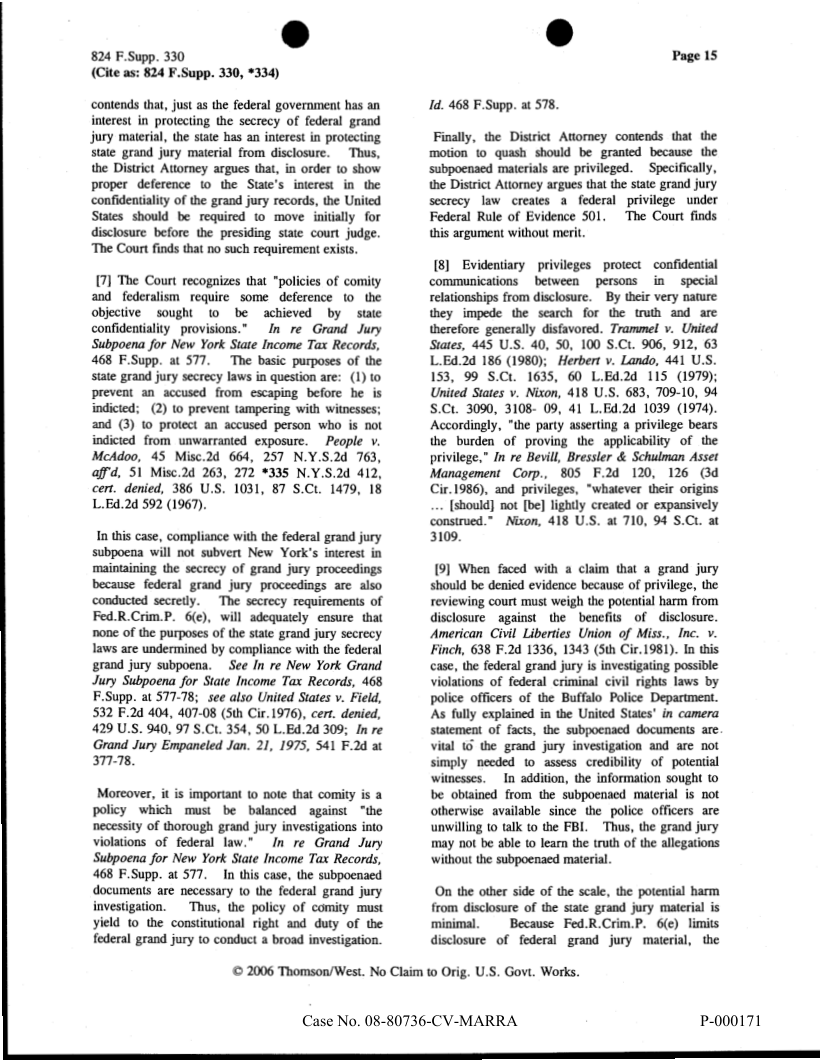 824 F.Supp. 330
(Cite as: 824 F.Supp. 330, *334)

Page 15

contends that, just as the federal government has an interest in protecting the secrecy of federal grand jury material, the state has an interest in protecting state grand jury material from disclosure. Thus, the District Attorney argues that, in order to show proper deference to the State's interest in the confidentiality of the grand jury records, the United States should be required to move initially for disclosure before the presiding state court judge. The Court finds that no such requirement exists.

[7] The Court recognizes that "policies of comity and federalism require some deference to the objective sought to be achieved by state confidentiality provisions." In re Grand Jury Subpoena for New York State Income Tax Records, 468 F.Supp. at 577. The basic purposes of the state grand jury secrecy laws in question are: (1) to prevent an accused from escaping before he is indicted; (2) to prevent tampering with witnesses; and (3) to protect an accused person who is not indicted from unwarranted exposure. People v. McAdoo, 45 Misc.2d 664, 257 N.Y.S.2d 763, aff'd, 51 Misc.2d 263, 272 *335 N.Y.S.2d 412, cert. denied, 386 U.S. 1031, 87 S.Ct. 1479, 18 L.Ed.2d 592 (1967).

In this case, compliance with the federal grand jury subpoena will not subvert New York's interest in maintaining the secrecy of grand jury proceedings because federal grand jury proceedings are also conducted secretly. The secrecy requirements of Fed.R.Crim.P. 6(e), will adequately ensure that none of the purposes of the state grand jury secrecy laws are undermined by compliance with the federal grand jury subpoena. See In re New York Grand Jury Subpoena for State Income Tax Records, 468 F.Supp. at 577-78; see also United States v. Field, 532 F.2d 404, 407-08 (5th Cir.1976), cert. denied, 429 U.S. 940, 97 S.Ct. 354, 50 L.Ed.2d 309; In re Grand Jury Empaneled Jan. 21, 1975, 541 F.2d at 377-78.

Moreover, it is important to note that comity is a policy which must be balanced against "the necessity of thorough grand jury investigations into violations of federal law." In re Grand Jury Subpoena for New York State Income Tax Records, 468 F.Supp. at 577. In this case, the subpoenaed documents are necessary to the federal grand jury investigation. Thus, the policy of comity must yield to the constitutional right and duty of the federal grand jury to conduct a broad investigation. Id. 468 F.Supp. at 578.

Finally, the District Attorney contends that the motion to quash should be granted because the subpoenaed materials are privileged. Specifically, the District Attorney argues that the state grand jury secrecy law creates a federal privilege under Federal Rule of Evidence 501. The Court finds this argument without merit.

[8] Evidentiary privileges protect confidential communications between persons in special relationships from disclosure. By their very nature they impede the search for the truth and are therefore generally disfavored. Trammel v. United States, 445 U.S. 40, 50, 100 S.Ct. 906, 912, 63 L.Ed.2d 186 (1980); Herbert v. Lando, 441 U.S. 153, 99 S.Ct. 1635, 60 L.Ed.2d 115 (1979); United States v. Nixon, 418 U.S. 683, 709-10, 94 S.Ct. 3090, 3108- 09, 41 L.Ed.2d 1039 (1974). Accordingly, "the party asserting a privilege bears the burden of proving the applicability of the privilege," In re Bevill, Bressler & Schulman Asset Management Corp., 805 F.2d 120, 126 (3d Cir.1986), and privileges, "whatever their origins ... [should] not [be] lightly created or expansively construed." Nixon, 418 U.S. at 710, 94 S.Ct. at 3109.

[9] When faced with a claim that a grand jury should be denied evidence because of privilege, the reviewing court must weigh the potential harm from disclosure against the benefits of disclosure. American Civil Liberties Union of Miss., Inc. v. Finch, 638 F.2d 1336, 1343 (5th Cir.1981). In this case, the federal grand jury is investigating possible violations of federal criminal civil rights laws by police officers of the Buffalo Police Department. As fully explained in the United States' in camera statement of facts, the subpoenaed documents are vital to the grand jury investigation and are not simply needed to assess credibility of potential witnesses. In addition, the information sought to be obtained from the subpoenaed material is not otherwise available since the police officers are unwilling to talk to the FBI. Thus, the grand jury may not be able to learn the truth of the allegations without the subpoenaed material.

On the other side of the scale, the potential harm from disclosure of the state grand jury material is minimal. Because Fed.R.Crim.P. 6(e) limits disclosure of federal grand jury material, the

© 2006 Thomson/West. No Claim to Orig. U.S. Govt. Works.

Case No. 08-80736-CV-MARRA

P-000171